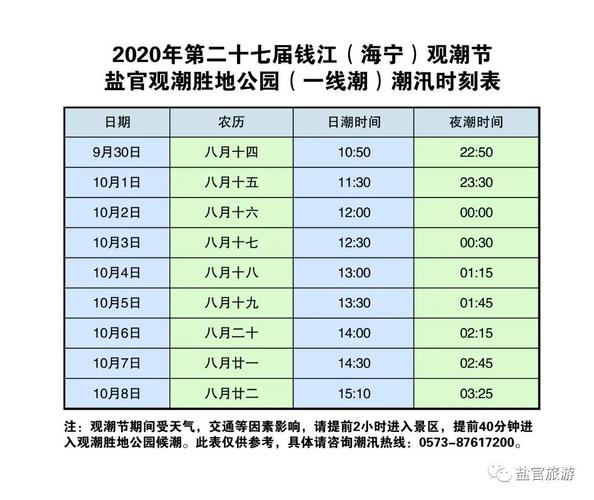 2020年第二十七届钱江（海宁）观潮节
盐官观潮胜地公园（一线潮）潮汛时刻表

| 日期 | 农历 | 日潮时间 | 夜潮时间 |
|---|---|---|---|
| 9月30日 | 八月十四 | 10:50 | 22:50 |
| 10月1日 | 八月十五 | 11:30 | 23:30 |
| 10月2日 | 八月十六 | 12:00 | 00:00 |
| 10月3日 | 八月十七 | 12:30 | 00:30 |
| 10月4日 | 八月十八 | 13:00 | 01:15 |
| 10月5日 | 八月十九 | 13:30 | 01:45 |
| 10月6日 | 八月二十 | 14:00 | 02:15 |
| 10月7日 | 八月廿一 | 14:30 | 02:45 |
| 10月8日 | 八月廿二 | 15:10 | 03:25 |

注：观潮节期间受天气，交通等因素影响，请提前2小时进入景区，提前40分钟进入观潮胜地公园候潮。此表仅供参考，具体请咨询潮汛热线：0573-87617200。

盐官旅游